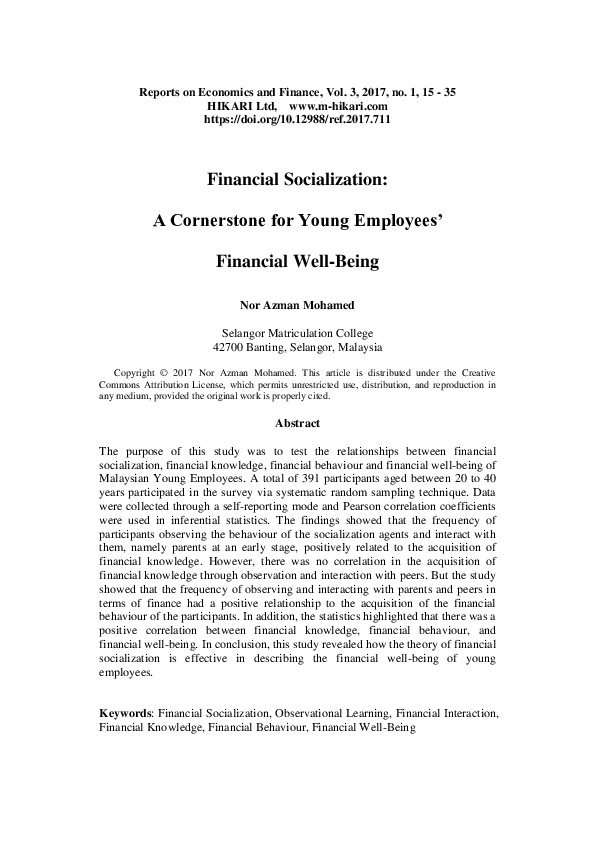 Reports on Economics and Finance, Vol. 3, 2017, no. 1, 15 - 35
HIKARI Ltd, www.m-hikari.com
https://doi.org/10.12988/ref.2017.711

Financial Socialization:

A Cornerstone for Young Employees'

Financial Well-Being

Nor Azman Mohamed

Selangor Matriculation College
42700 Banting, Selangor, Malaysia

Copyright © 2017 Nor Azman Mohamed. This article is distributed under the Creative Commons Attribution License, which permits unrestricted use, distribution, and reproduction in any medium, provided the original work is properly cited.

Abstract

The purpose of this study was to test the relationships between financial socialization, financial knowledge, financial behaviour and financial well-being of Malaysian Young Employees. A total of 391 participants aged between 20 to 40 years participated in the survey via systematic random sampling technique. Data were collected through a self-reporting mode and Pearson correlation coefficients were used in inferential statistics. The findings showed that the frequency of participants observing the behaviour of the socialization agents and interact with them, namely parents at an early stage, positively related to the acquisition of financial knowledge. However, there was no correlation in the acquisition of financial knowledge through observation and interaction with peers. But the study showed that the frequency of observing and interacting with parents and peers in terms of finance had a positive relationship to the acquisition of the financial behaviour of the participants. In addition, the statistics highlighted that there was a positive correlation between financial knowledge, financial behaviour, and financial well-being. In conclusion, this study revealed how the theory of financial socialization is effective in describing the financial well-being of young employees.

Keywords: Financial Socialization, Observational Learning, Financial Interaction, Financial Knowledge, Financial Behaviour, Financial Well-Being